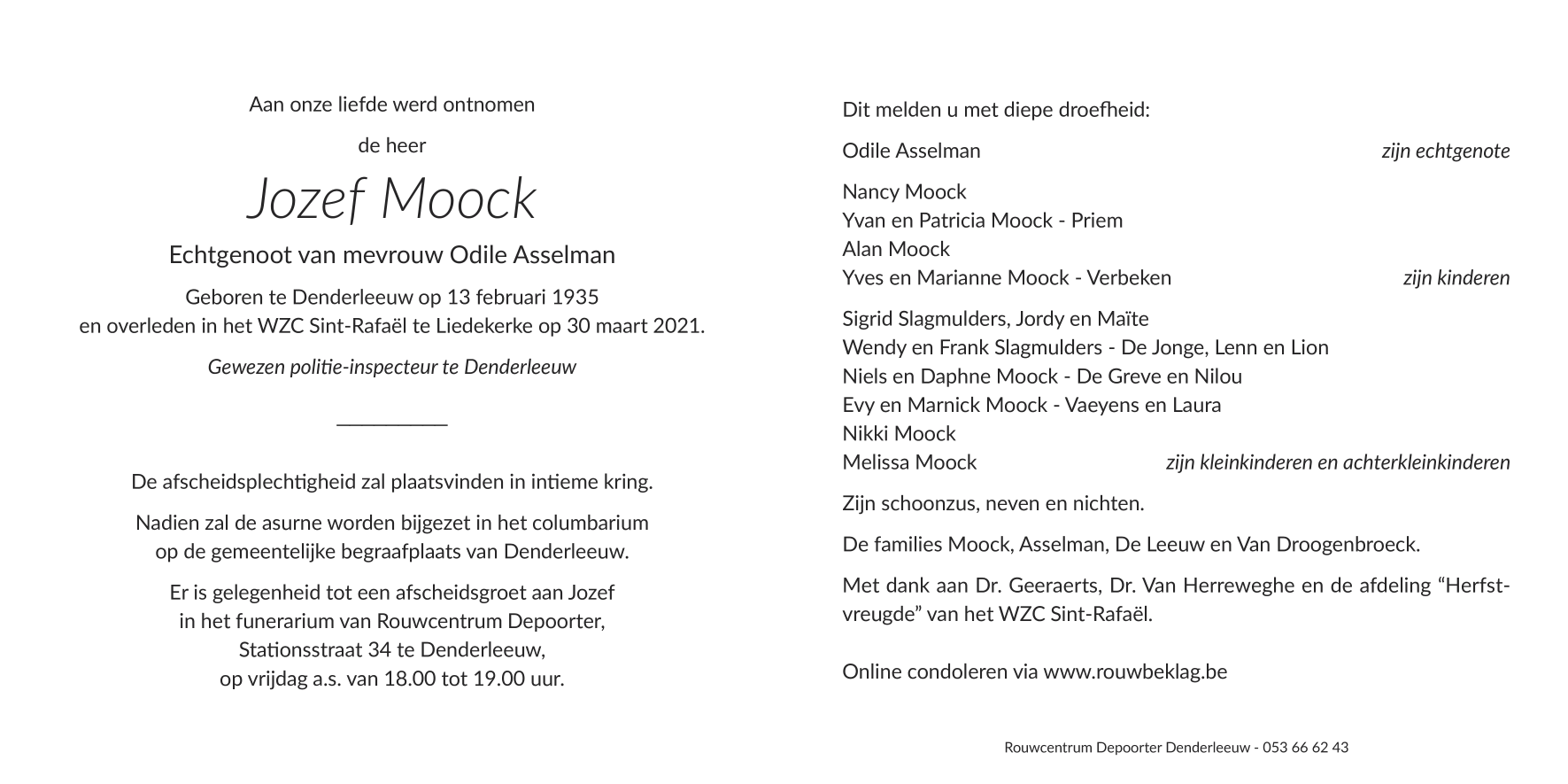 Aan onze liefde werd ontnomen

de heer

Jozef Moock

Echtgenoot van mevrouw Odile Asselman

Geboren te Denderleeuw op 13 februari 1935
en overleden in het WZC Sint-Rafaël te Liedekerke op 30 maart 2021.

Gewezen politie-inspecteur te Denderleeuw

De afscheidsplechtigheid zal plaatsvinden in intieme kring.

Nadien zal de asurne worden bijgezet in het columbarium op de gemeentelijke begraafplaats van Denderleeuw.

Er is gelegenheid tot een afscheidsgroet aan Jozef in het funerarium van Rouwcentrum Depoorter, Stationsstraat 34 te Denderleeuw, op vrijdag a.s. van 18.00 tot 19.00 uur.

Dit melden u met diepe droefheid:

Odile Asselman zijn echtgenote

Nancy Moock
Yvan en Patricia Moock - Priem
Alan Moock
Yves en Marianne Moock - Verbeken zijn kinderen

Sigrid Slagmulders, Jordy en Maïte
Wendy en Frank Slagmulders - De Jonge, Lenn en Lion
Niels en Daphne Moock - De Greve en Nilou
Evy en Marnick Moock - Vaeyens en Laura
Nikki Moock
Melissa Moock zijn kleinkinderen en achterkleinkinderen

Zijn schoonzus, neven en nichten.

De families Moock, Asselman, De Leeuw en Van Droogenbroeck.

Met dank aan Dr. Geeraerts, Dr. Van Herreweghe en de afdeling “Herfstvreugde” van het WZC Sint-Rafaël.

Online condoleren via www.rouwbeklag.be

Rouwcentrum Depoorter Denderleeuw - 053 66 62 43